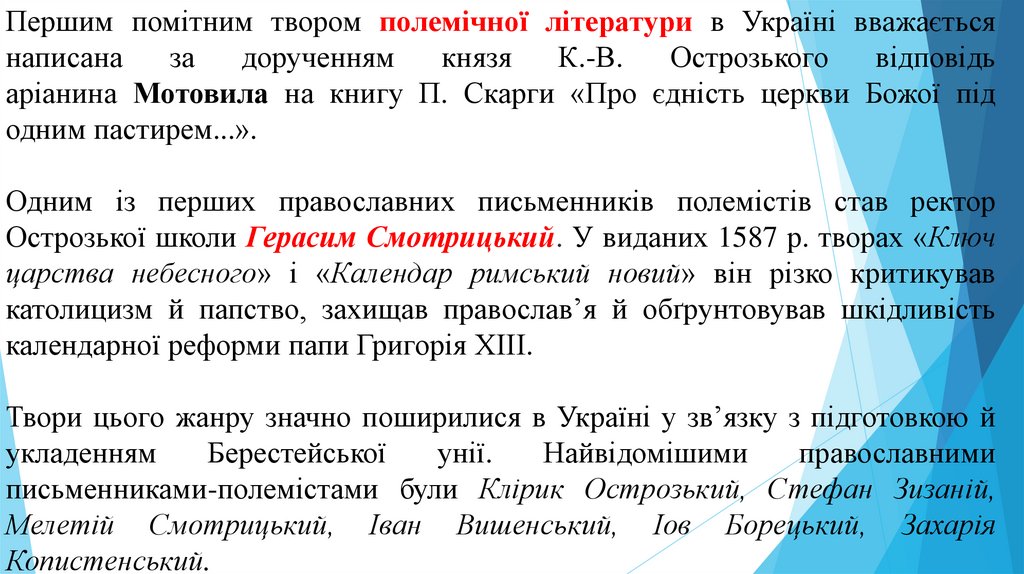 Першим помітним твором полемічної літератури в Україні вважається написана за дорученням князя К.-В. Острозького відповідь аріанина Мотовила на книгу П. Скарги «Про єдність церкви Божої під одним пастирем...».

Одним із перших православних письменників полемістів став ректор Острозької школи Герасим Смотрицький. У виданих 1587 р. творах «Ключ царства небесного» і «Календар римський новий» він різко критикував католицизм й папство, захищав православ’я й обґрунтовував шкідливість календарної реформи папи Григорія XIII.

Твори цього жанру значно поширилися в Україні у зв’язку з підготовкою й укладенням Берестейської унії. Найвідомішими православними письменниками-полемістами були Клірик Острозький, Стефан Зизаній, Мелетій Смотрицький, Іван Вишенський, Іов Борецький, Захарія Копистенський.